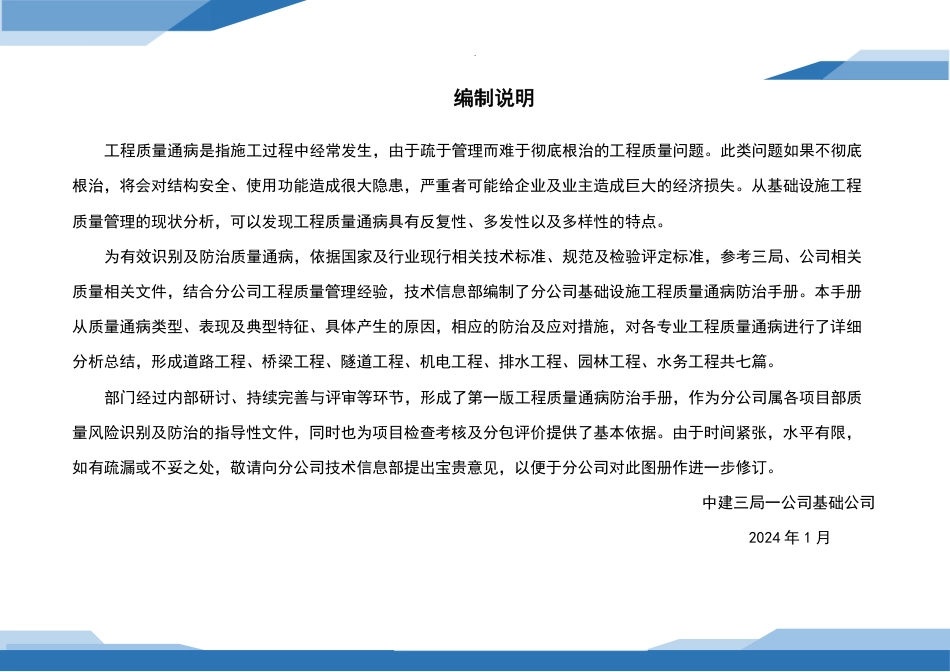 编制说明

工程质量通病是指施工过程中经常发生，由于疏于管理而难于彻底根治的工程质量问题。此类问题如果不彻底根治，将会对结构安全、使用功能造成很大隐患，严重者可能给企业及业主造成巨大的经济损失。从基础设施工程质量管理的现状分析，可以发现工程质量通病具有反复性、多发性以及多样性的特点。

为有效识别及防治质量通病，依据国家及行业现行相关技术标准、规范及检验评定标准，参考三局、公司相关质量相关文件，结合分公司工程质量管理经验，技术信息部编制了分公司基础设施工程质量通病防治手册。本手册从质量通病类型、表现及典型特征、具体产生的原因，相应的防治及应对措施，对各专业工程质量通病进行了详细分析总结，形成道路工程、桥梁工程、隧道工程、机电工程、排水工程、园林工程、水务工程共七篇。

部门经过内部研讨、持续完善与评审等环节，形成了第一版工程质量通病防治手册，作为分公司属各项目部质量风险识别及防治的指导性文件，同时也为项目检查考核及分包评价提供了基本依据。由于时间紧张，水平有限，如有疏漏或不妥之处，敬请向分公司技术信息部提出宝贵意见，以便于分公司对此图册作进一步修订。

中建三局一公司基础公司

2024 年 1 月